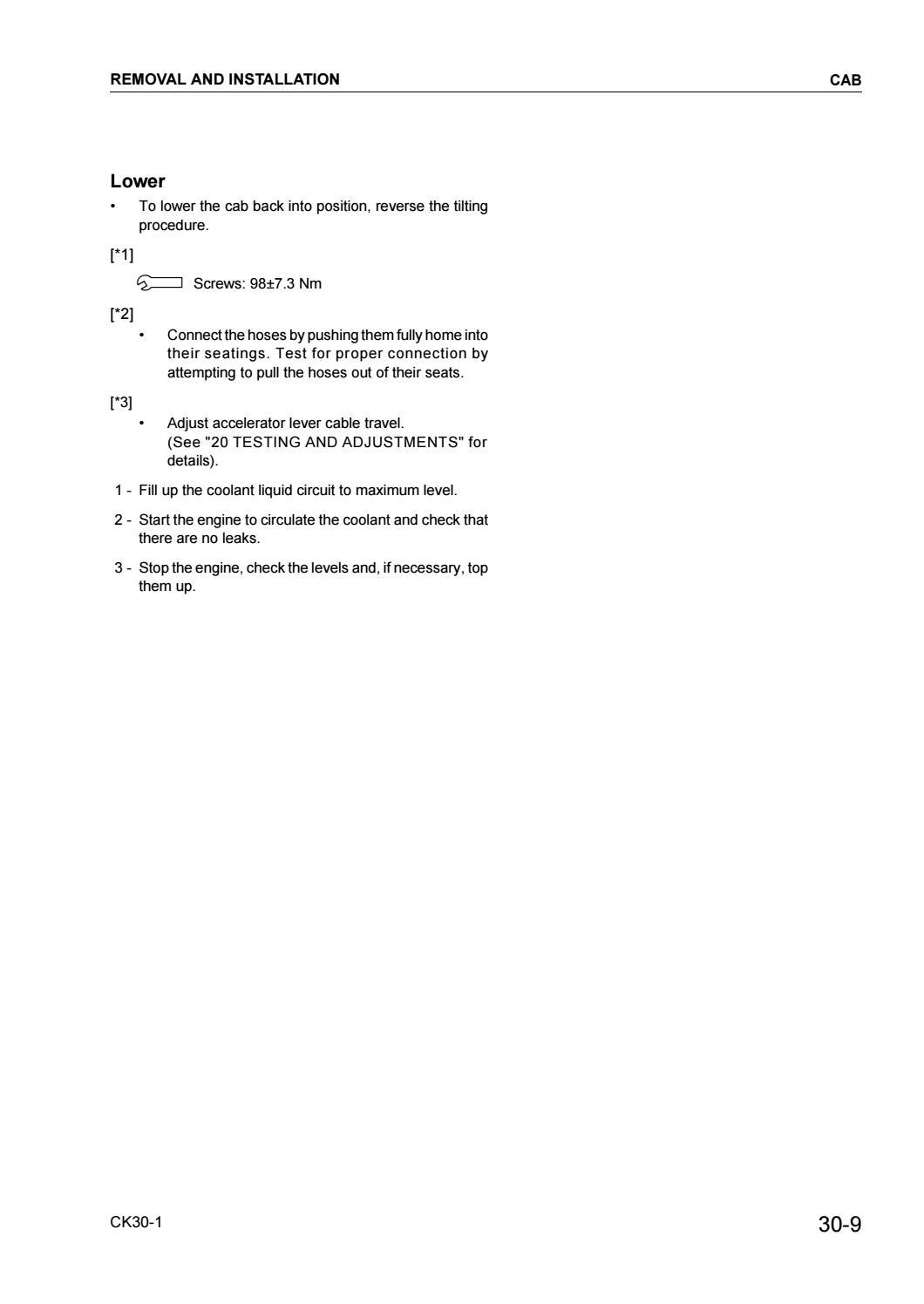 REMOVAL AND INSTALLATION

CAB

Lower

• To lower the cab back into position, reverse the tilting procedure.

[*1]

Screws: 98±7.3 Nm

[*2]

• Connect the hoses by pushing them fully home into their seatings. Test for proper connection by attempting to pull the hoses out of their seats.

[*3]

• Adjust accelerator lever cable travel. (See "20 TESTING AND ADJUSTMENTS" for details).

1 - Fill up the coolant liquid circuit to maximum level.

2 - Start the engine to circulate the coolant and check that there are no leaks.

3 - Stop the engine, check the levels and, if necessary, top them up.

CK30-1

30-9